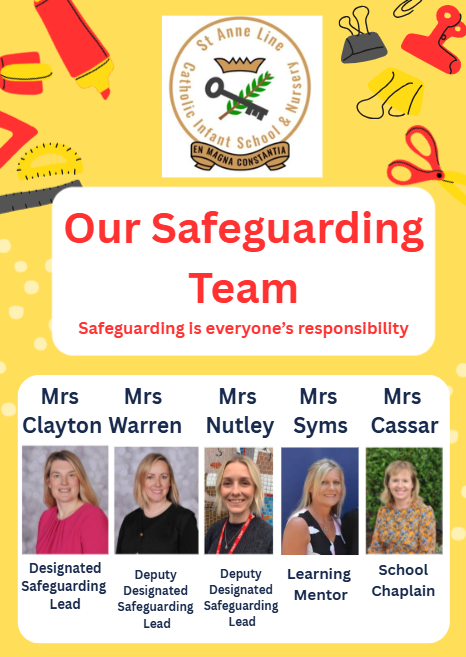 St Anne Line
Catholic Infant School & Nursery
EN MAGNA CONSTANTIA

Our Safeguarding Team

Safeguarding is everyone's responsibility

Mrs Clayton

Designated Safeguarding Lead

Mrs Warren

Deputy Designated Safeguarding Lead

Mrs Nutley

Deputy Designated Safeguarding Lead

Mrs Syms

Learning Mentor

Mrs Cassar

School Chaplain